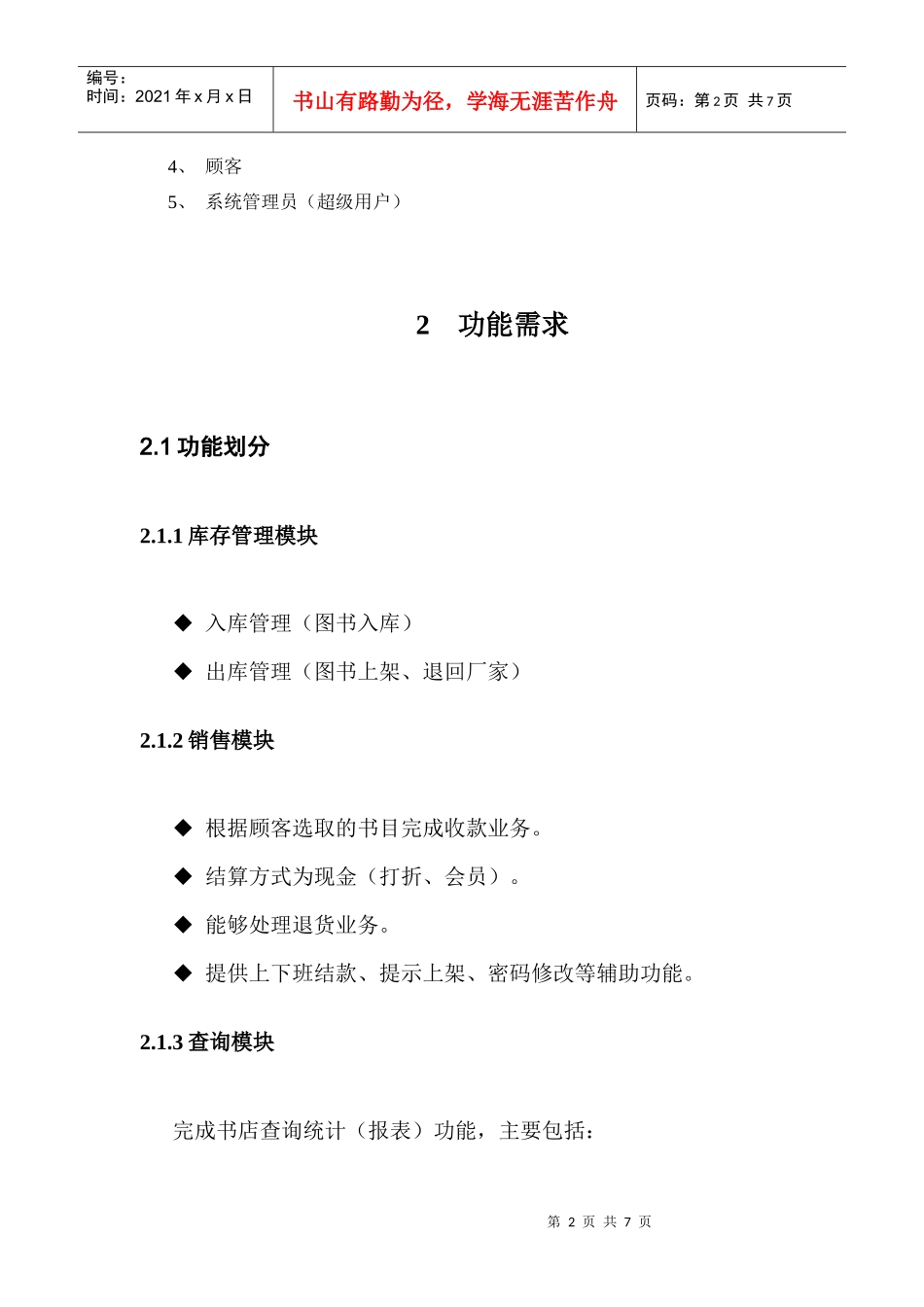 | 编号：<br>时间：2021 年 x 月 x 日 | 书山有路勤为径，学海无涯苦作舟 | 页码：第 2 页 共 7 页 |
|---|---|---|

4、 顾客

5、 系统管理员（超级用户）

2 功能需求

2.1 功能划分

2.1.1 库存管理模块

◆ 入库管理（图书入库）

◆ 出库管理（图书上架、退回厂家）

2.1.2 销售模块

◆ 根据顾客选取的书目完成收款业务。

◆ 结算方式为现金（打折、会员）。

◆ 能够处理退货业务。

◆ 提供上下班结款、提示上架、密码修改等辅助功能。

2.1.3 查询模块

完成书店查询统计（报表）功能，主要包括：

第 2 页 共 7 页